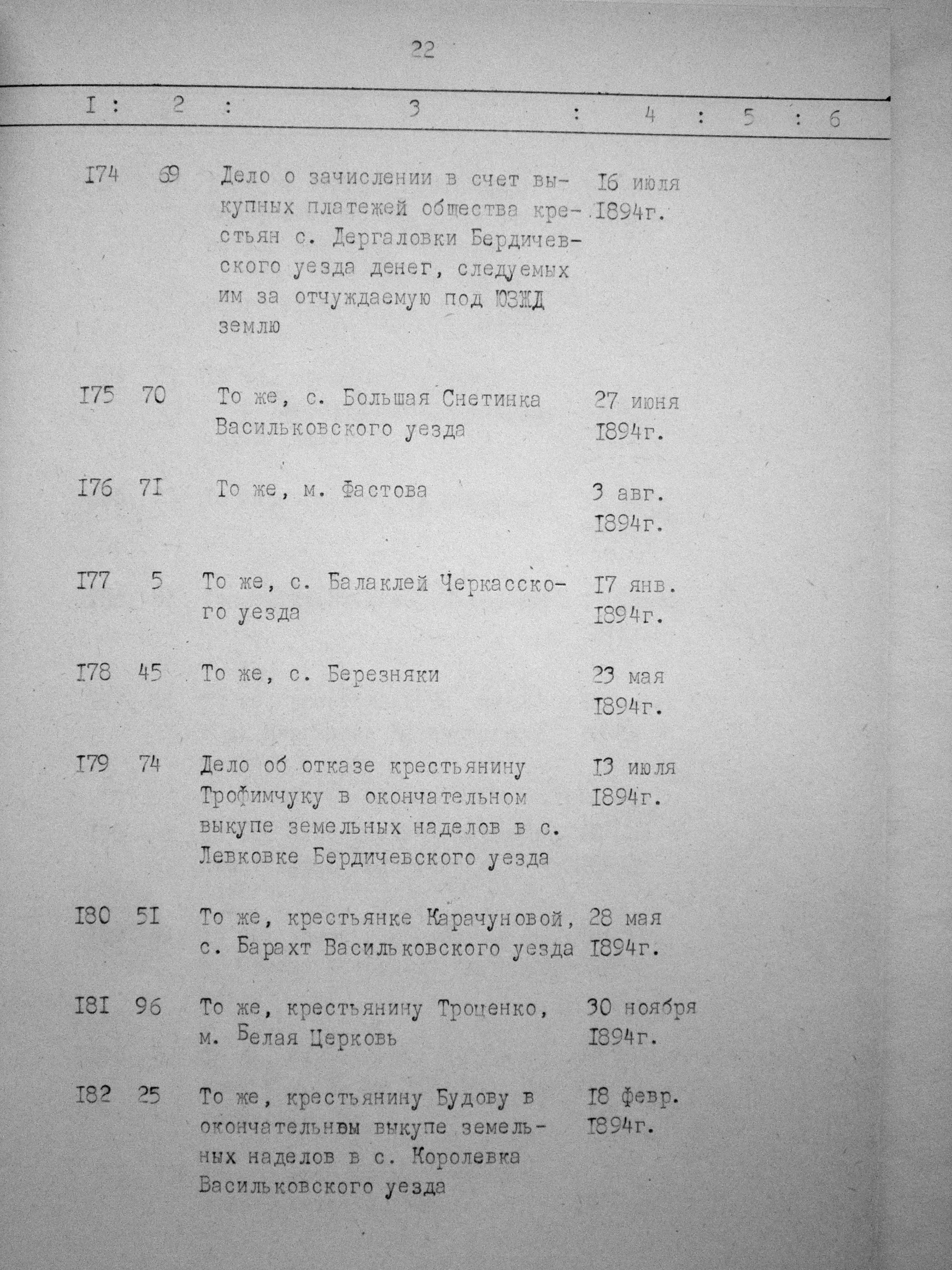 22

| I | 2 | 3 | 4 | 5 | 6 |
|---|---|---|---|---|---|
| I74 | 69 | Дело о зачислении в счет выкупных платежей общества крестьян с. Дергаловки Бердичевского уезда денег, следуемых им за отчуждаемую под ЮЗЖД землю | I6 июля I894г. | | |
| I75 | 70 | То же, с. Большая Снетинка Васильковского уезда | 27 июня I894г. | | |
| I76 | 7I | То же, м. Фастова | 3 авг. I894г. | | |
| I77 | 5 | То же, с. Балаклей Черкасского уезда | I7 янв. I894г. | | |
| I78 | 45 | То же, с. Березняки | 23 мая I894г. | | |
| I79 | 74 | Дело об отказе крестьянину Трофимчуку в окончательном выкупе земельных наделов в с. Левковке Бердичевского уезда | I3 июля I894г. | | |
| I80 | 5I | То же, крестьянке Карачуновой, с. Барахт Васильковского уезда | 28 мая I894г. | | |
| I8I | 96 | То же, крестьянину Троценко, м. Белая Церковь | 30 ноября I894г. | | |
| I82 | 25 | То же, крестьянину Будову в окончательнвм выкупе земельных наделов в с. Королевка Васильковского уезда | I8 февр. I894г. | | |